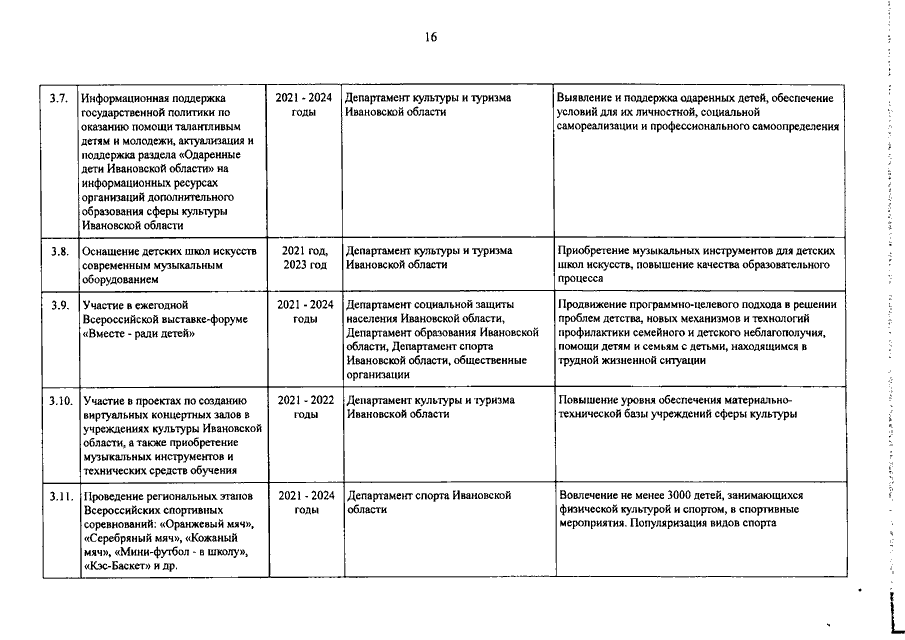 16

| 3.7. | Информационная поддержка государственной политики по оказанию помощи талантливым детям и молодежи, актуализация и поддержка раздела «Одаренные дети Ивановской области» на информационных ресурсах организаций дополнительного образования сферы культуры Ивановской области | 2021 - 2024 годы | Департамент культуры и туризма Ивановской области | Выявление и поддержка одаренных детей, обеспечение условий для их личностной, социальной самореализации и профессионального самоопределения |
|---|---|---|---|---|
| 3.8. | Оснащение детских школ искусств современным музыкальным оборудованием | 2021 год, 2023 год | Департамент культуры и туризма Ивановской области | Приобретение музыкальных инструментов для детских школ искусств, повышение качества образовательного процесса |
| 3.9. | Участие в ежегодной Всероссийской выставке-форуме «Вместе - ради детей» | 2021 - 2024 годы | Департамент социальной защиты населения Ивановской области, Департамент образования Ивановской области, Департамент спорта Ивановской области, общественные организации | Продвижение программно-целевого подхода в решении проблем детства, новых механизмов и технологий профилактики семейного и детского неблагополучия, помощи детям и семьям с детьми, находящимся в трудной жизненной ситуации |
| 3.10. | Участие в проектах по созданию виртуальных концертных залов в учреждениях культуры Ивановской области, а также приобретение музыкальных инструментов и технических средств обучения | 2021 - 2022 годы | Департамент культуры и туризма Ивановской области | Повышение уровня обеспечения материально-технической базы учреждений сферы культуры |
| 3.11. | Проведение региональных этапов Всероссийских спортивных соревнований: «Оранжевый мяч», «Серебряный мяч», «Кожаный мяч», «Мини-футбол - в школу», «Кэс-Баскет» и др. | 2021 - 2024 годы | Департамент спорта Ивановской области | Вовлечение не менее 3000 детей, занимающихся физической культурой и спортом, в спортивные мероприятия. Популяризация видов спорта |